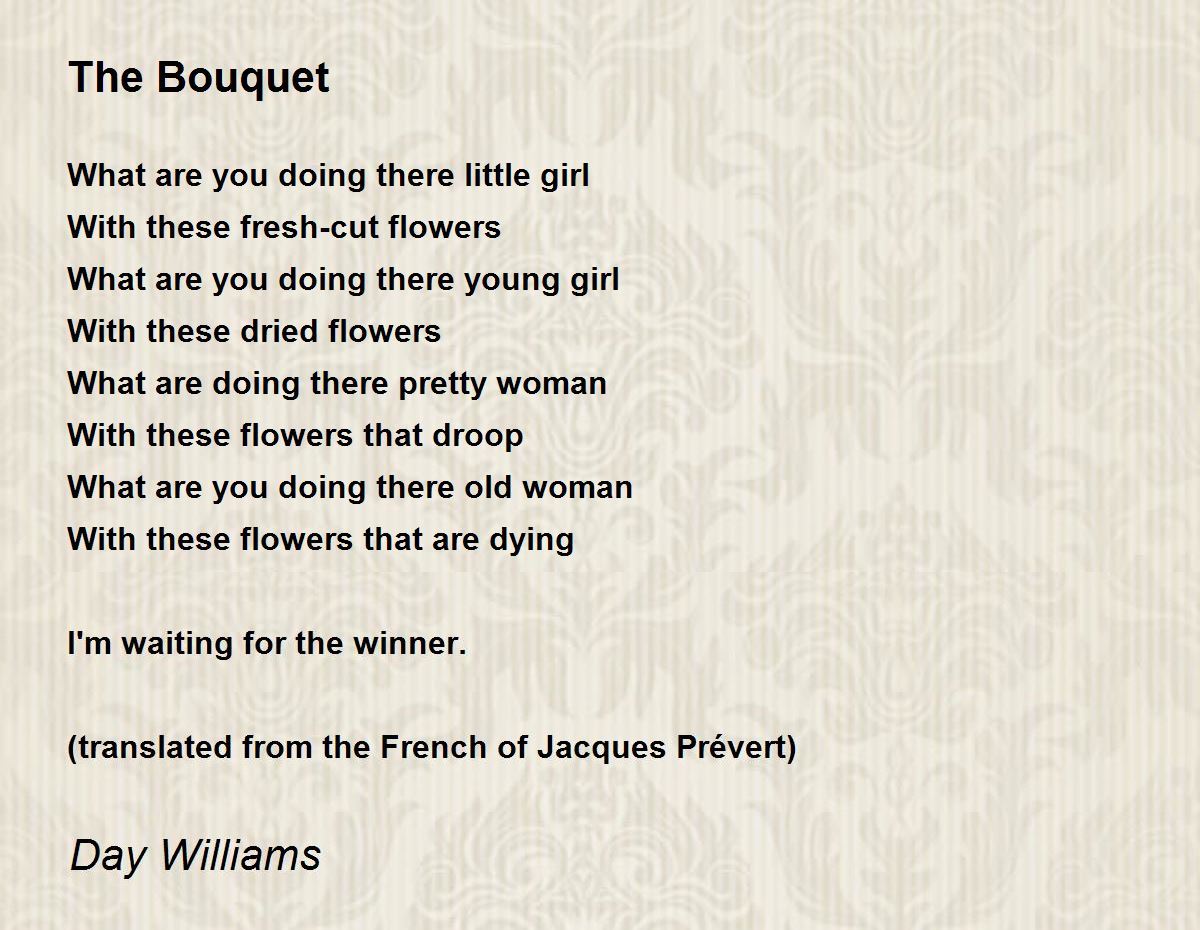 The Bouquet

What are you doing there little girl
With these fresh-cut flowers
What are you doing there young girl
With these dried flowers
What are doing there pretty woman
With these flowers that droop
What are you doing there old woman
With these flowers that are dying

I'm waiting for the winner.

(translated from the French of Jacques Prévert)

Day Williams